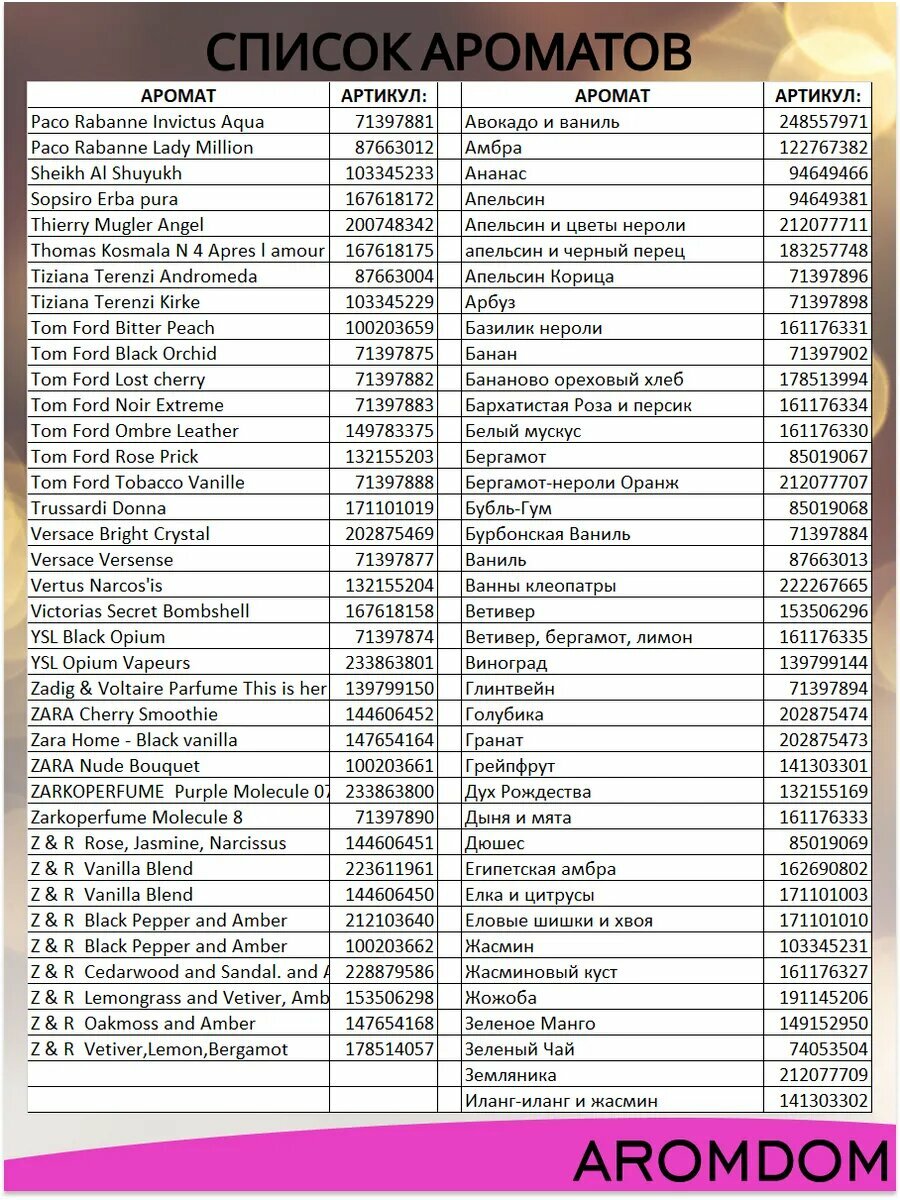 СПИСОК АРОМАТОВ

| АРОМАТ | АРТИКУЛ: |
|---|---|
| Paco Rabanne Invictus Aqua | 71397881 |
| Paco Rabanne Lady Million | 87663012 |
| Sheikh Al Shuyukh | 103345233 |
| Sopsiro Erba pura | 167618172 |
| Thierry Mugler Angel | 200748342 |
| Thomas Kosmala N 4 Apres l amour | 167618175 |
| Tiziana Terenzi Andromeda | 87663004 |
| Tiziana Terenzi Kirke | 103345229 |
| Tom Ford Bitter Peach | 100203659 |
| Tom Ford Black Orchid | 71397875 |
| Tom Ford Lost cherry | 71397882 |
| Tom Ford Noir Extreme | 71397883 |
| Tom Ford Ombre Leather | 149783375 |
| Tom Ford Rose Prick | 132155203 |
| Tom Ford Tobacco Vanille | 71397888 |
| Trussardi Donna | 171101019 |
| Versace Bright Crystal | 202875469 |
| Versace Versense | 71397877 |
| Vertus Narcos'is | 132155204 |
| Victorias Secret Bombshell | 167618158 |
| YSL Black Opium | 71397874 |
| YSL Opium Vapeurs | 233863801 |
| Zadig & Voltaire Parfume This is her | 139799150 |
| ZARA Cherry Smoothie | 144606452 |
| Zara Home - Black vanilla | 147654164 |
| ZARA Nude Bouquet | 100203661 |
| ZARKOPERFUME Purple Molecule 07 | 233863800 |
| Zarkoperfume Molecule 8 | 71397890 |
| Z & R Rose, Jasmine, Narcissus | 144606451 |
| Z & R Vanilla Blend | 223611961 |
| Z & R Vanilla Blend | 144606450 |
| Z & R Black Pepper and Amber | 212103640 |
| Z & R Black Pepper and Amber | 100203662 |
| Z & R Cedarwood and Sandal. and A | 228879586 |
| Z & R Lemongrass and Vetiver, Amb | 153506298 |
| Z & R Oakmoss and Amber | 147654168 |
| Z & R Vetiver,Lemon,Bergamot | 178514057 |
| | |
| | |

| АРОМАТ | АРТИКУЛ: |
|---|---|
| Авокадо и ваниль | 248557971 |
| Амбра | 122767382 |
| Ананас | 94649466 |
| Апельсин | 94649381 |
| Апельсин и цветы нероли | 212077711 |
| апельсин и черный перец | 183257748 |
| Апельсин Корица | 71397896 |
| Арбуз | 71397898 |
| Базилик нероли | 161176331 |
| Банан | 71397902 |
| Бананово ореховый хлеб | 178513994 |
| Бархатистая Роза и персик | 161176334 |
| Белый мускус | 161176330 |
| Бергамот | 85019067 |
| Бергамот-нероли Оранж | 212077707 |
| Бубль-Гум | 85019068 |
| Бурбонская Ваниль | 71397884 |
| Ваниль | 87663013 |
| Ванны клеопатры | 222267665 |
| Ветивер | 153506296 |
| Ветивер, бергамот, лимон | 161176335 |
| Виноград | 139799144 |
| Глинтвейн | 71397894 |
| Голубика | 202875474 |
| Гранат | 202875473 |
| Грейпфрут | 141303301 |
| Дух Рождества | 132155169 |
| Дыня и мята | 161176333 |
| Дюшес | 85019069 |
| Египетская амбра | 162690802 |
| Елка и цитрусы | 171101003 |
| Еловые шишки и хвоя | 171101010 |
| Жасмин | 103345231 |
| Жасминовый куст | 161176327 |
| Жожоба | 191145206 |
| Зеленое Манго | 149152950 |
| Зеленый Чай | 74053504 |
| Земляника | 212077709 |
| Иланг-иланг и жасмин | 141303302 |

AROMDOM